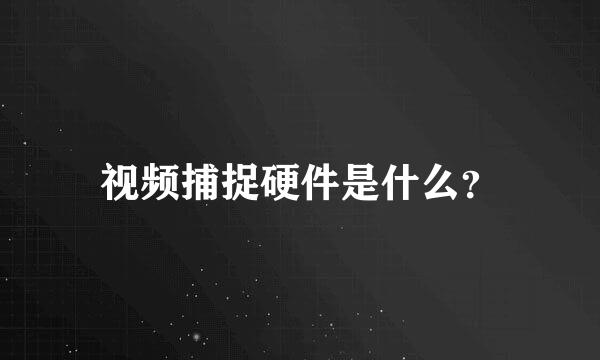 视频捕捉硬件是什么?